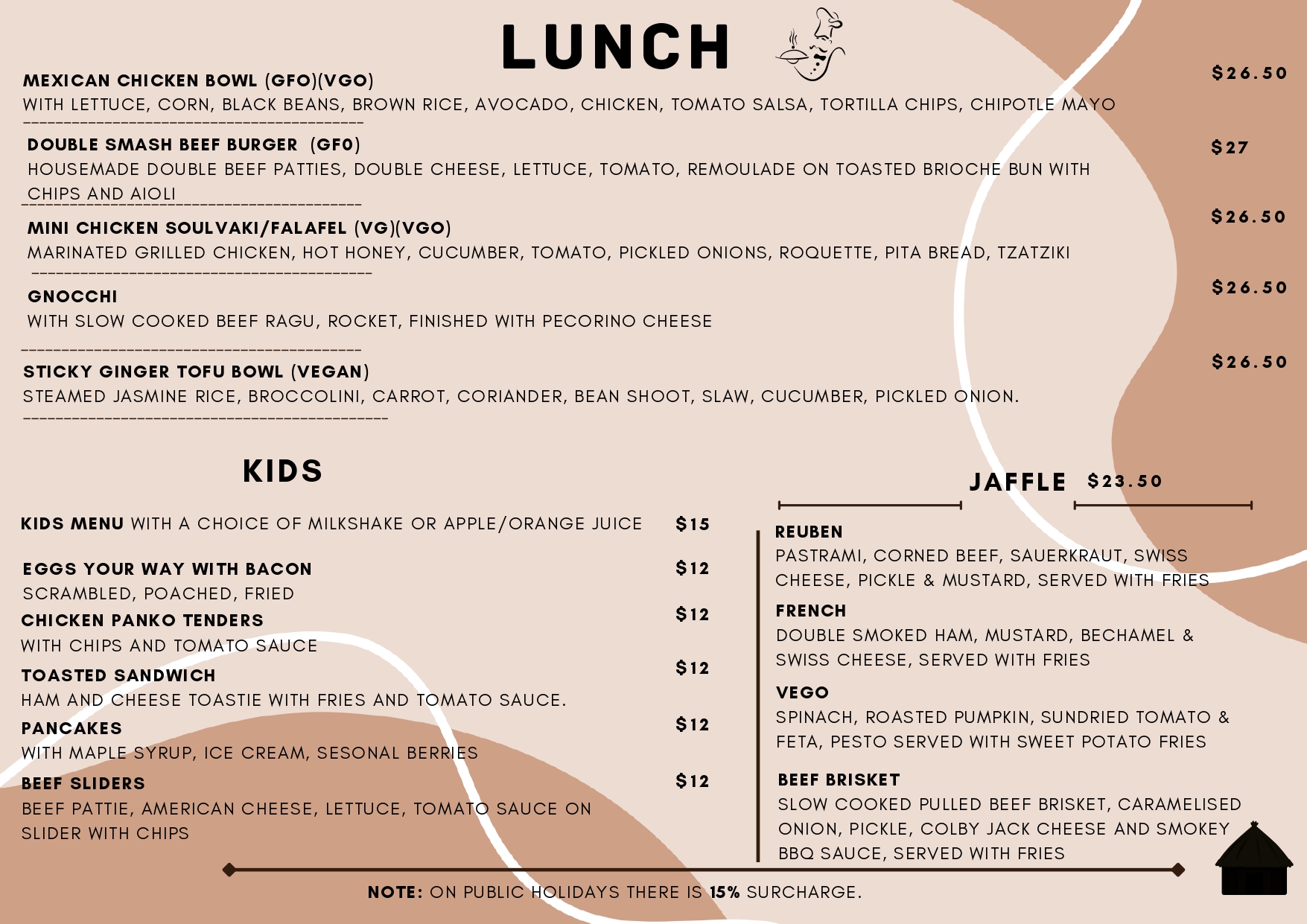 LUNCH

MEXICAN CHICKEN BOWL (GFO)(VGO) $26.50
WITH LETTUCE, CORN, BLACK BEANS, BROWN RICE, AVOCADO, CHICKEN, TOMATO SALSA, TORTILLA CHIPS, CHIPOTLE MAYO

DOUBLE SMASH BEEF BURGER (GF0) $27
HOUSEMADE DOUBLE BEEF PATTIES, DOUBLE CHEESE, LETTUCE, TOMATO, REMOULADE ON TOASTED BRIOCHE BUN WITH CHIPS AND AIOLI

MINI CHICKEN SOULVAKI/FALAFEL (VG)(VGO) $26.50
MARINATED GRILLED CHICKEN, HOT HONEY, CUCUMBER, TOMATO, PICKLED ONIONS, ROQUETTE, PITA BREAD, TZATZIKI

GNOCCHI $26.50
WITH SLOW COOKED BEEF RAGU, ROCKET, FINISHED WITH PECORINO CHEESE

STICKY GINGER TOFU BOWL (VEGAN) $26.50
STEAMED JASMINE RICE, BROCCOLINI, CARROT, CORIANDER, BEAN SHOOT, SLAW, CUCUMBER, PICKLED ONION.

KIDS

KIDS MENU WITH A CHOICE OF MILKSHAKE OR APPLE/ORANGE JUICE $15

EGGS YOUR WAY WITH BACON $12
SCRAMBLED, POACHED, FRIED

CHICKEN PANKO TENDERS $12
WITH CHIPS AND TOMATO SAUCE

TOASTED SANDWICH $12
HAM AND CHEESE TOASTIE WITH FRIES AND TOMATO SAUCE.

PANCAKES $12
WITH MAPLE SYRUP, ICE CREAM, SESONAL BERRIES

BEEF SLIDERS $12
BEEF PATTIE, AMERICAN CHEESE, LETTUCE, TOMATO SAUCE ON SLIDER WITH CHIPS

JAFFLE $23.50

REUBEN
PASTRAMI, CORNED BEEF, SAUERKRAUT, SWISS CHEESE, PICKLE & MUSTARD, SERVED WITH FRIES

FRENCH
DOUBLE SMOKED HAM, MUSTARD, BECHAMEL & SWISS CHEESE, SERVED WITH FRIES

VEGO
SPINACH, ROASTED PUMPKIN, SUNDRIED TOMATO & FETA, PESTO SERVED WITH SWEET POTATO FRIES

BEEF BRISKET
SLOW COOKED PULLED BEEF BRISKET, CARAMELISED ONION, PICKLE, COLBY JACK CHEESE AND SMOKEY BBQ SAUCE, SERVED WITH FRIES

NOTE: ON PUBLIC HOLIDAYS THERE IS 15% SURCHARGE.